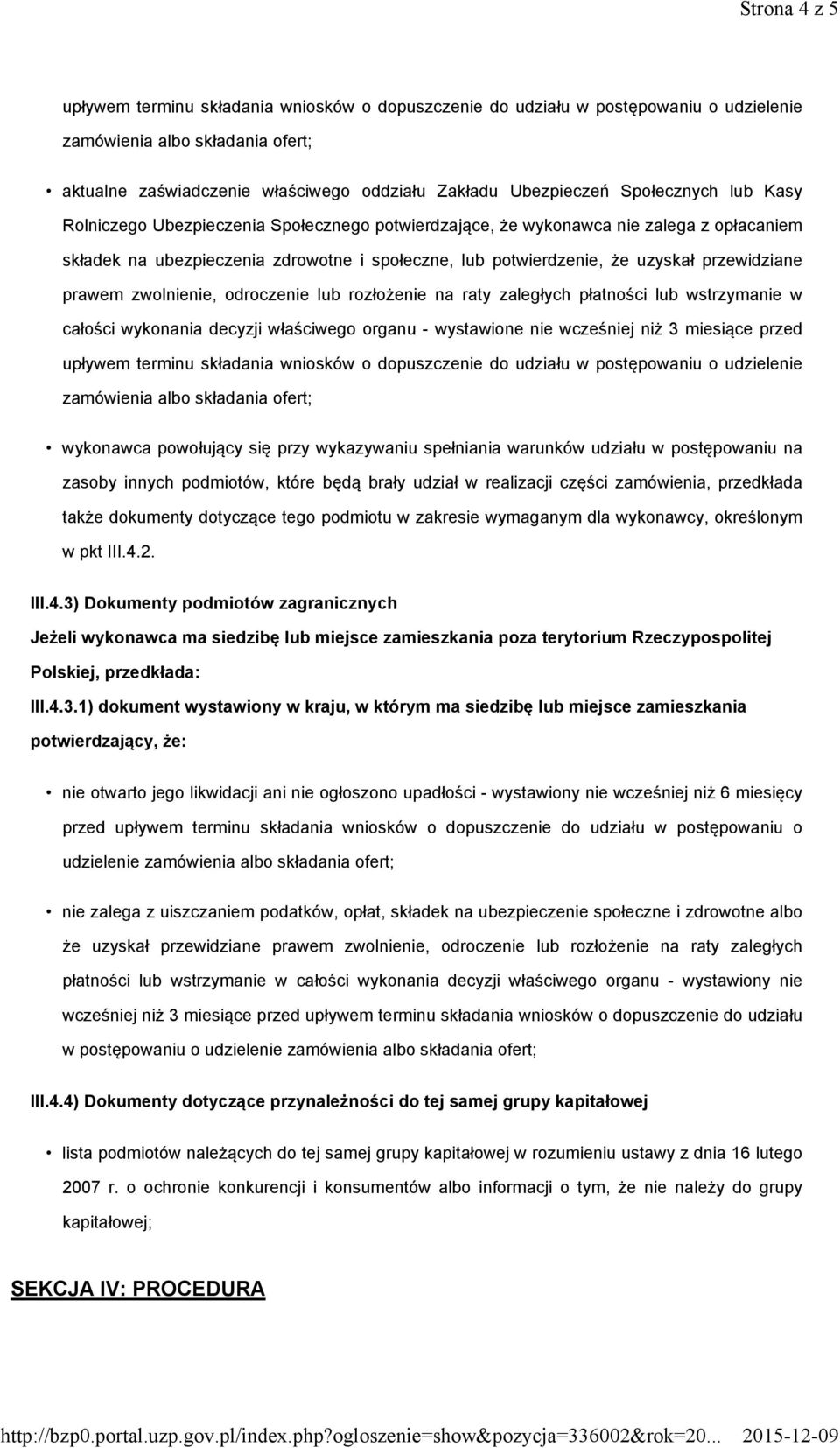 Strona 4 z 5

upływem terminu składania wniosków o dopuszczenie do udziału w postępowaniu o udzielenie zamówienia albo składania ofert;

• aktualne zaświadczenie właściwego oddziału Zakładu Ubezpieczeń Społecznych lub Kasy Rolniczego Ubezpieczenia Społecznego potwierdzające, że wykonawca nie zalega z opłacaniem składek na ubezpieczenia zdrowotne i społeczne, lub potwierdzenie, że uzyskał przewidziane prawem zwolnienie, odroczenie lub rozłożenie na raty zaległych płatności lub wstrzymanie w całości wykonania decyzji właściwego organu - wystawione nie wcześniej niż 3 miesiące przed upływem terminu składania wniosków o dopuszczenie do udziału w postępowaniu o udzielenie zamówienia albo składania ofert;

• wykonawca powołujący się przy wykazywaniu spełniania warunków udziału w postępowaniu na zasoby innych podmiotów, które będą brały udział w realizacji części zamówienia, przedkłada także dokumenty dotyczące tego podmiotu w zakresie wymaganym dla wykonawcy, określonym w pkt III.4.2.

III.4.3) Dokumenty podmiotów zagranicznych

Jeżeli wykonawca ma siedzibę lub miejsce zamieszkania poza terytorium Rzeczypospolitej Polskiej, przedkłada:

III.4.3.1) dokument wystawiony w kraju, w którym ma siedzibę lub miejsce zamieszkania potwierdzający, że:

• nie otwarto jego likwidacji ani nie ogłoszono upadłości - wystawiony nie wcześniej niż 6 miesięcy przed upływem terminu składania wniosków o dopuszczenie do udziału w postępowaniu o udzielenie zamówienia albo składania ofert;

• nie zalega z uiszczaniem podatków, opłat, składek na ubezpieczenie społeczne i zdrowotne albo że uzyskał przewidziane prawem zwolnienie, odroczenie lub rozłożenie na raty zaległych płatności lub wstrzymanie w całości wykonania decyzji właściwego organu - wystawiony nie wcześniej niż 3 miesiące przed upływem terminu składania wniosków o dopuszczenie do udziału w postępowaniu o udzielenie zamówienia albo składania ofert;

III.4.4) Dokumenty dotyczące przynależności do tej samej grupy kapitałowej

• lista podmiotów należących do tej samej grupy kapitałowej w rozumieniu ustawy z dnia 16 lutego 2007 r. o ochronie konkurencji i konsumentów albo informacji o tym, że nie należy do grupy kapitałowej;

SEKCJA IV: PROCEDURA

http://bzp0.portal.uzp.gov.pl/index.php?ogloszenie=show&pozycja=336002&rok=20... 2015-12-09